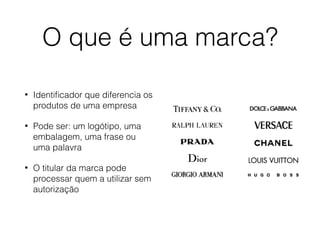 O que é uma marca?

• Identificador que diferencia os produtos de uma empresa

• Pode ser: um logótipo, uma embalagem, uma frase ou uma palavra

• O titular da marca pode processar quem a utilizar sem autorização

TIFFANY & CO.

RALPH LAUREN

PRADA

Dior

GIORGIO ARMANI

DOLCE & GABBANA

VERSACE

CHANEL

LOUIS VUITTON

HUGO BOSS